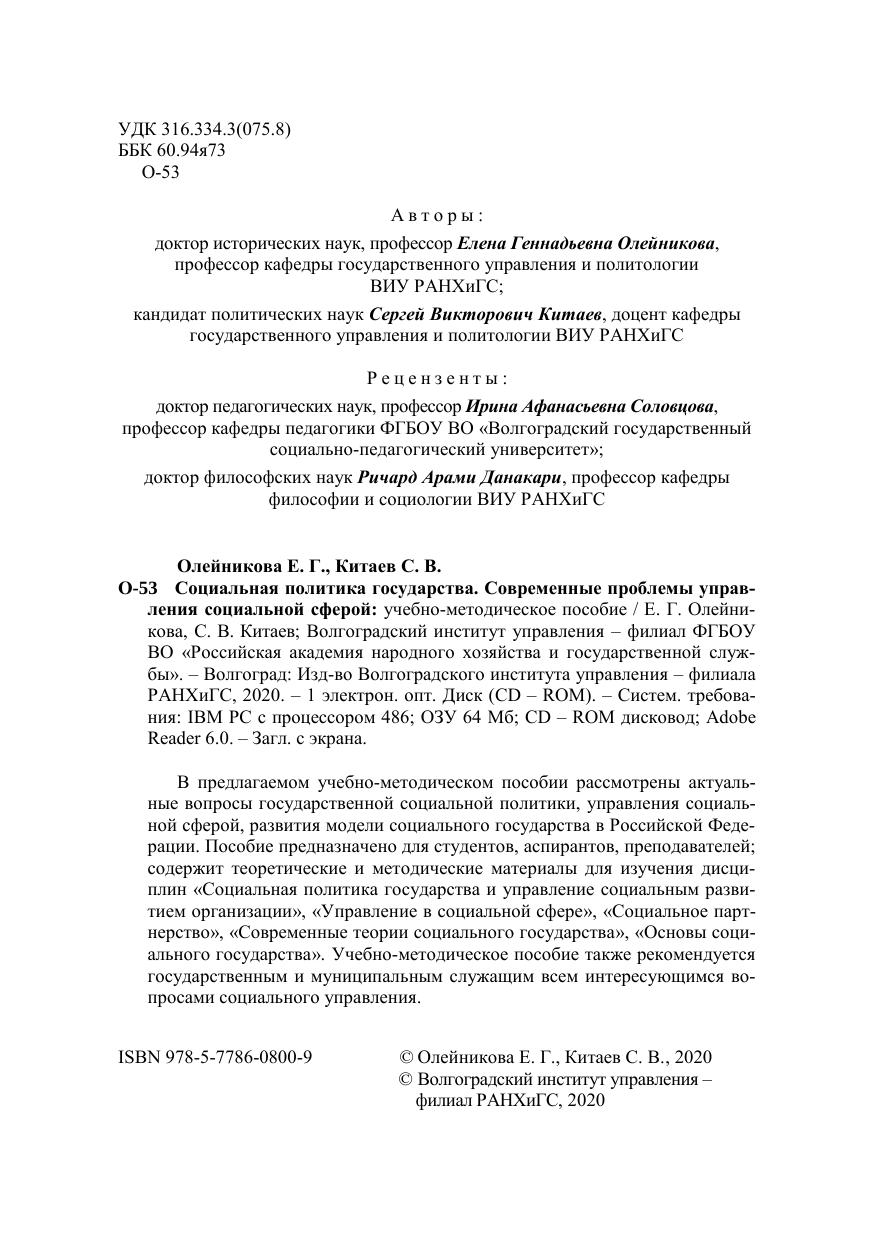 УДК 316.334.3(075.8)
ББК 60.94я73
О-53

Авторы:

доктор исторических наук, профессор Елена Геннадьевна Олейникова, профессор кафедры государственного управления и политологии ВИУ РАНХиГС;

кандидат политических наук Сергей Викторович Китаев, доцент кафедры государственного управления и политологии ВИУ РАНХиГС

Рецензенты:

доктор педагогических наук, профессор Ирина Афанасьевна Соловцова, профессор кафедры педагогики ФГБОУ ВО «Волгоградский государственный социально-педагогический университет»;

доктор философских наук Ричард Арами Данакари, профессор кафедры философии и социологии ВИУ РАНХиГС

Олейникова Е. Г., Китаев С. В.
О-53 Социальная политика государства. Современные проблемы управления социальной сферой: учебно-методическое пособие / Е. Г. Олейникова, С. В. Китаев; Волгоградский институт управления – филиал ФГБОУ ВО «Российская академия народного хозяйства и государственной службы». – Волгоград: Изд-во Волгоградского института управления – филиала РАНХиГС, 2020. – 1 электрон. опт. Диск (CD – ROM). – Систем. требования: IBM PC с процессором 486; ОЗУ 64 Мб; CD – ROM дисковод; Adobe Reader 6.0. – Загл. с экрана.

В предлагаемом учебно-методическом пособии рассмотрены актуальные вопросы государственной социальной политики, управления социальной сферой, развития модели социального государства в Российской Федерации. Пособие предназначено для студентов, аспирантов, преподавателей; содержит теоретические и методические материалы для изучения дисциплин «Социальная политика государства и управление социальным развитием организации», «Управление в социальной сфере», «Социальное партнерство», «Современные теории социального государства», «Основы социального государства». Учебно-методическое пособие также рекомендуется государственным и муниципальным служащим всем интересующимся вопросами социального управления.

ISBN 978-5-7786-0800-9

© Олейникова Е. Г., Китаев С. В., 2020
© Волгоградский институт управления – филиал РАНХиГС, 2020